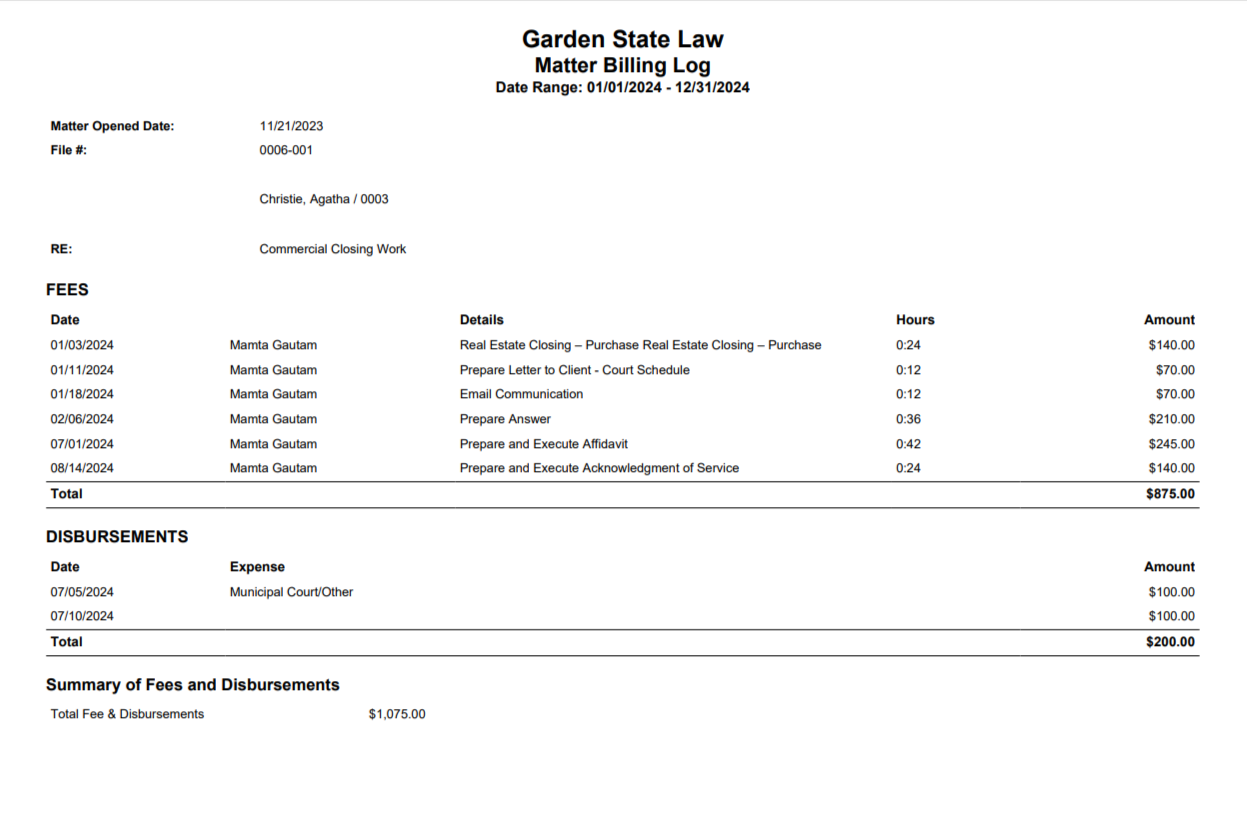 Garden State Law
Matter Billing Log
Date Range: 01/01/2024 - 12/31/2024

Matter Opened Date: 11/21/2023
File #: 0006-001

Christie, Agatha / 0003

RE: Commercial Closing Work

FEES

| Date | | Details | Hours | Amount |
|---|---|---|---|---|
| 01/03/2024 | Mamta Gautam | Real Estate Closing – Purchase Real Estate Closing – Purchase | 0:24 | $140.00 |
| 01/11/2024 | Mamta Gautam | Prepare Letter to Client - Court Schedule | 0:12 | $70.00 |
| 01/18/2024 | Mamta Gautam | Email Communication | 0:12 | $70.00 |
| 02/06/2024 | Mamta Gautam | Prepare Answer | 0:36 | $210.00 |
| 07/01/2024 | Mamta Gautam | Prepare and Execute Affidavit | 0:42 | $245.00 |
| 08/14/2024 | Mamta Gautam | Prepare and Execute Acknowledgment of Service | 0:24 | $140.00 |
| Total | | | | $875.00 |

DISBURSEMENTS

| Date | Expense | Amount |
|---|---|---|
| 07/05/2024 | Municipal Court/Other | $100.00 |
| 07/10/2024 | | $100.00 |
| Total | | $200.00 |

Summary of Fees and Disbursements

Total Fee & Disbursements $1,075.00